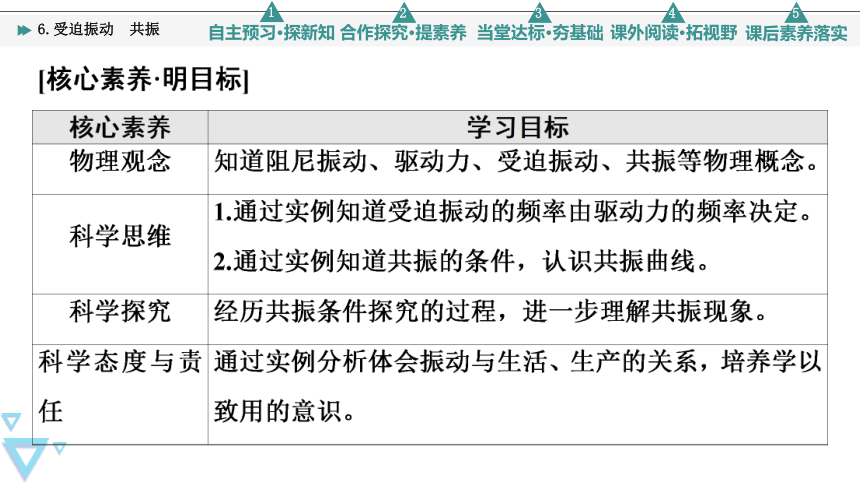 6. 受迫振动　共振

1 自主预习·探新知　2 合作探究·提素养　3 当堂达标·夯基础　4 课外阅读·拓视野　5 课后素养落实

[核心素养·明目标]

| 核心素养 | 学习目标 |
|---|---|
| 物理观念 | 知道阻尼振动、驱动力、受迫振动、共振等物理概念。 |
| 科学思维 | 1.通过实例知道受迫振动的频率由驱动力的频率决定。 2.通过实例知道共振的条件，认识共振曲线。 |
| 科学探究 | 经历共振条件探究的过程，进一步理解共振现象。 |
| 科学态度与责任 | 通过实例分析体会振动与生活、生产的关系，培养学以致用的意识。 |